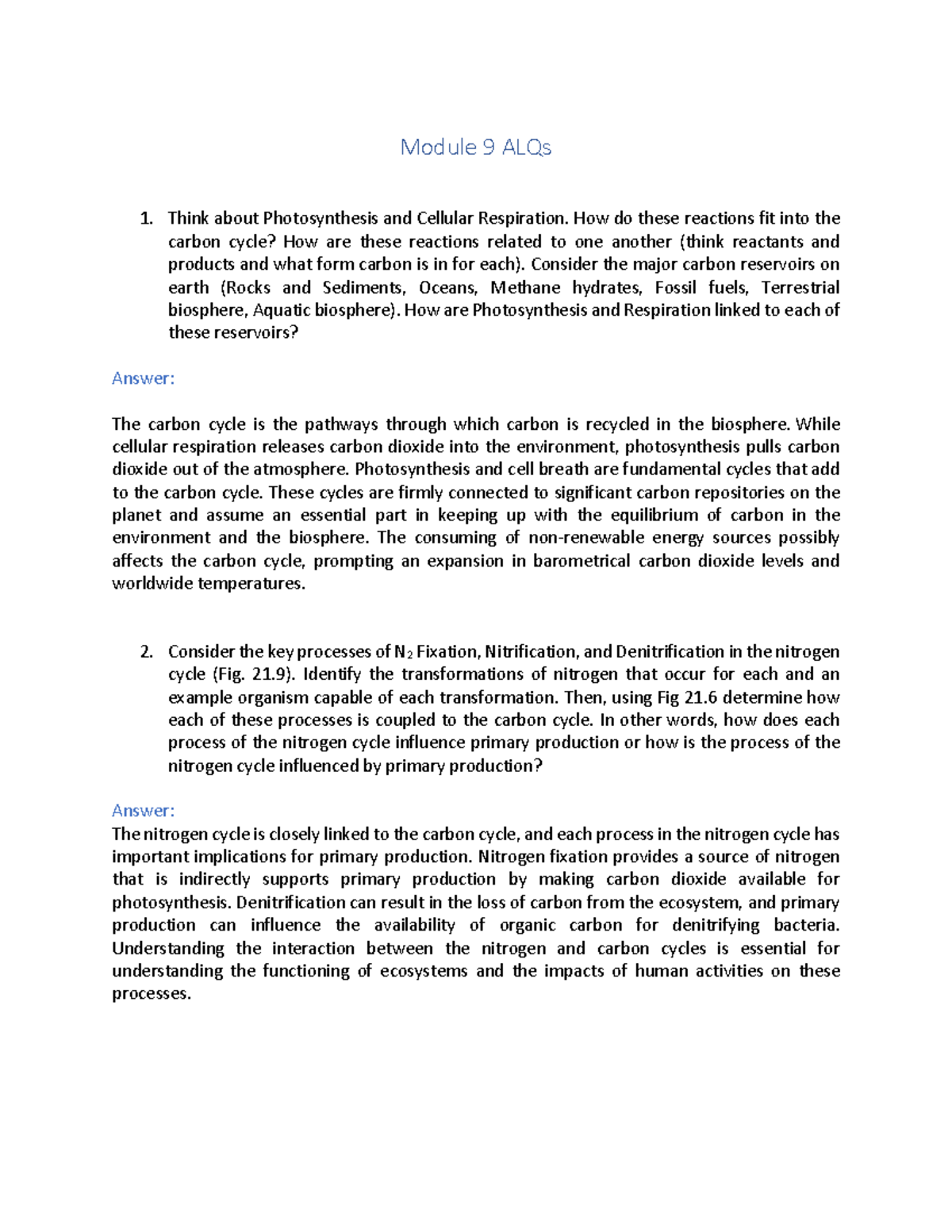 Module 9 ALQs

1. Think about Photosynthesis and Cellular Respiration. How do these reactions fit into the carbon cycle? How are these reactions related to one another (think reactants and products and what form carbon is in for each). Consider the major carbon reservoirs on earth (Rocks and Sediments, Oceans, Methane hydrates, Fossil fuels, Terrestrial biosphere, Aquatic biosphere). How are Photosynthesis and Respiration linked to each of these reservoirs?

Answer:

The carbon cycle is the pathways through which carbon is recycled in the biosphere. While cellular respiration releases carbon dioxide into the environment, photosynthesis pulls carbon dioxide out of the atmosphere. Photosynthesis and cell breath are fundamental cycles that add to the carbon cycle. These cycles are firmly connected to significant carbon repositories on the planet and assume an essential part in keeping up with the equilibrium of carbon in the environment and the biosphere. The consuming of non-renewable energy sources possibly affects the carbon cycle, prompting an expansion in barometrical carbon dioxide levels and worldwide temperatures.

2. Consider the key processes of $N_2$ Fixation, Nitrification, and Denitrification in the nitrogen cycle (Fig. 21.9). Identify the transformations of nitrogen that occur for each and an example organism capable of each transformation. Then, using Fig 21.6 determine how each of these processes is coupled to the carbon cycle. In other words, how does each process of the nitrogen cycle influence primary production or how is the process of the nitrogen cycle influenced by primary production?

Answer:
The nitrogen cycle is closely linked to the carbon cycle, and each process in the nitrogen cycle has important implications for primary production. Nitrogen fixation provides a source of nitrogen that is indirectly supports primary production by making carbon dioxide available for photosynthesis. Denitrification can result in the loss of carbon from the ecosystem, and primary production can influence the availability of organic carbon for denitrifying bacteria. Understanding the interaction between the nitrogen and carbon cycles is essential for understanding the functioning of ecosystems and the impacts of human activities on these processes.